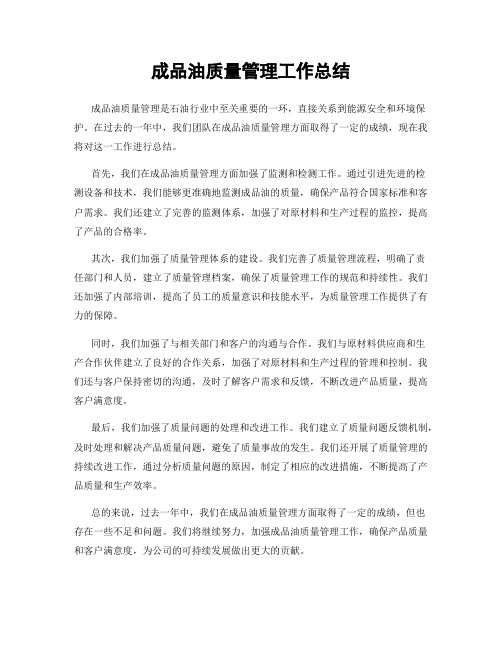 成品油质量管理工作总结

成品油质量管理是石油行业中至关重要的一环，直接关系到能源安全和环境保护。在过去的一年中，我们团队在成品油质量管理方面取得了一定的成绩，现在我将对这一工作进行总结。

首先，我们在成品油质量管理方面加强了监测和检测工作。通过引进先进的检测设备和技术，我们能够更准确地监测成品油的质量，确保产品符合国家标准和客户需求。我们还建立了完善的监测体系，加强了对原材料和生产过程的监控，提高了产品的合格率。

其次，我们加强了质量管理体系的建设。我们完善了质量管理流程，明确了责任部门和人员，建立了质量管理档案，确保了质量管理工作的规范和持续性。我们还加强了内部培训，提高了员工的质量意识和技能水平，为质量管理工作提供了有力的保障。

同时，我们加强了与相关部门和客户的沟通与合作。我们与原材料供应商和生产合作伙伴建立了良好的合作关系，加强了对原材料和生产过程的管理和控制。我们还与客户保持密切的沟通，及时了解客户需求和反馈，不断改进产品质量，提高客户满意度。

最后，我们加强了质量问题的处理和改进工作。我们建立了质量问题反馈机制，及时处理和解决产品质量问题，避免了质量事故的发生。我们还开展了质量管理的持续改进工作，通过分析质量问题的原因，制定了相应的改进措施，不断提高了产品质量和生产效率。

总的来说，过去一年中，我们在成品油质量管理方面取得了一定的成绩，但也存在一些不足和问题。我们将继续努力，加强成品油质量管理工作，确保产品质量和客户满意度，为公司的可持续发展做出更大的贡献。